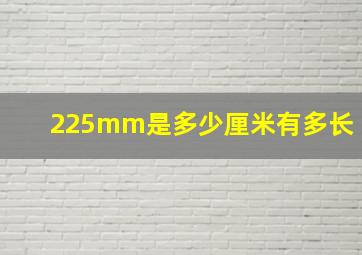 225mm是多少厘米有多长